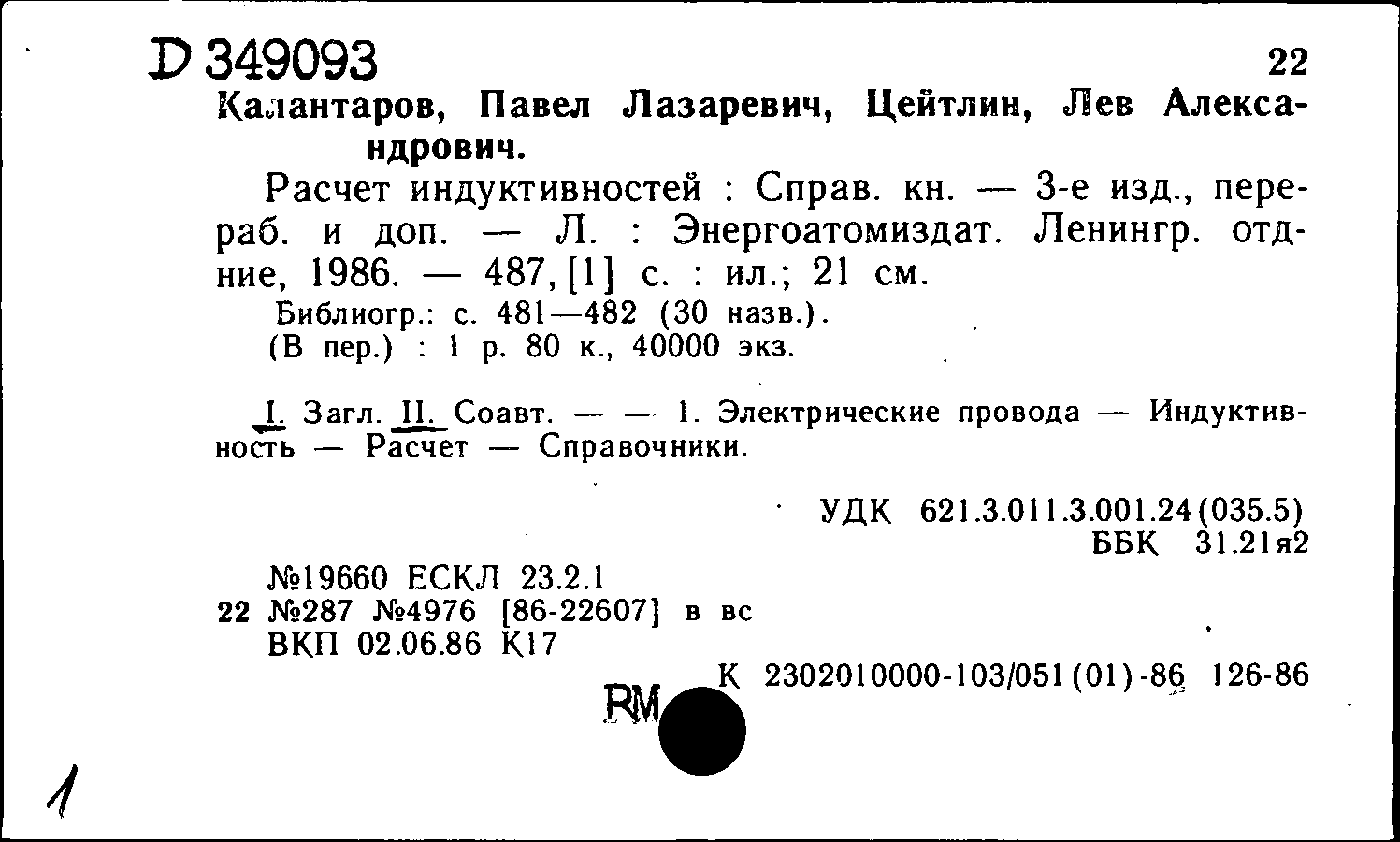 D 349093

22

Калантаров, Павел Лазаревич, Цейтлин, Лев Александрович.

Расчет индуктивностей : Справ. кн. — 3-е изд., перераб. и доп. — Л. : Энергоатомиздат. Ленингр. отд-ние, 1986. — 487, [1] с. : ил.; 21 см.

Библиогр.: с. 481—482 (30 назв.).
(В пер.) : 1 р. 80 к., 40000 экз.

I. Загл. II. Соавт. — — 1. Электрические провода — Индуктивность — Расчет — Справочники.

УДК 621.3.011.3.001.24(035.5)
ББК 31.21я2

№19660 ЕСКЛ 23.2.1
22 №287 №4976 [86-22607] в вс
ВКП 02.06.86 К17

К 2302010000-103/051(01)-86 126-86

RM

1